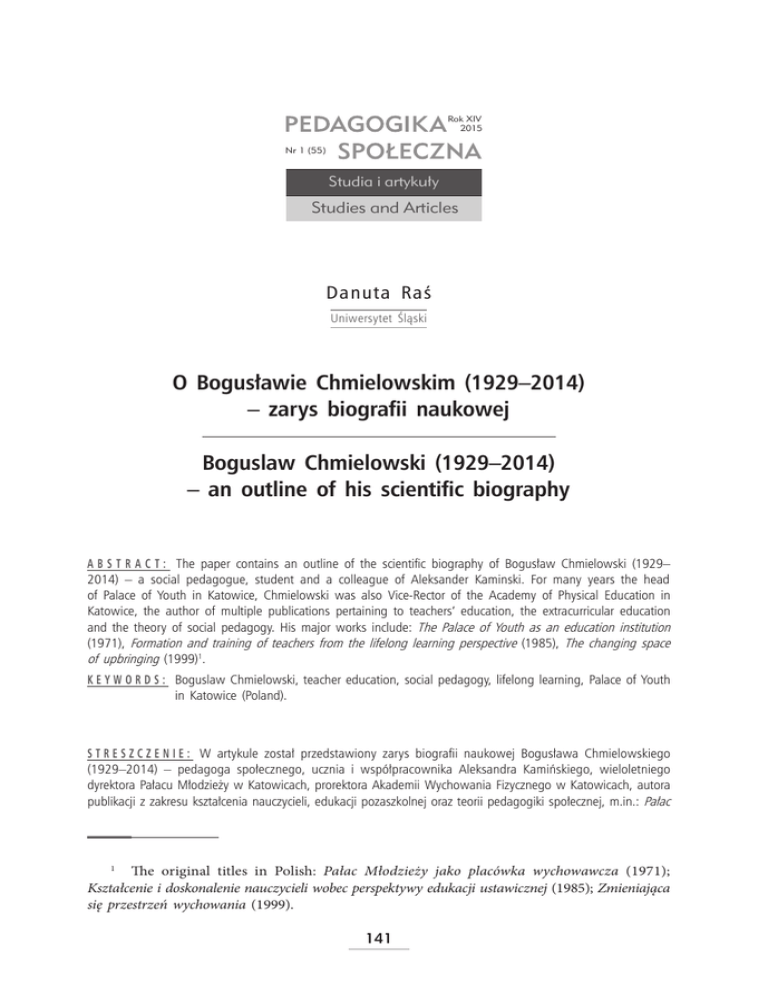 PEDAGOGIKA Rok XIV 2015
Nr 1 (55) SPOŁECZNA

Studia i artykuły
Studies and Articles

Danuta Raś
Uniwersytet Śląski

O Bogusławie Chmielowskim (1929–2014) – zarys biografii naukowej

Boguslaw Chmielowski (1929–2014) – an outline of his scientific biography

ABSTRACT: The paper contains an outline of the scientific biography of Bogusław Chmielowski (1929–2014) – a social pedagogue, student and a colleague of Aleksander Kaminski. For many years the head of Palace of Youth in Katowice, Chmielowski was also Vice-Rector of the Academy of Physical Education in Katowice, the author of multiple publications pertaining to teachers' education, the extracurricular education and the theory of social pedagogy. His major works include: The Palace of Youth as an education institution (1971), Formation and training of teachers from the lifelong learning perspective (1985), The changing space of upbringing (1999)$^1$.

KEYWORDS: Boguslaw Chmielowski, teacher education, social pedagogy, lifelong learning, Palace of Youth in Katowice (Poland).

STRESZCZENIE: W artykule został przedstawiony zarys biografii naukowej Bogusława Chmielowskiego (1929–2014) – pedagoga społecznego, ucznia i współpracownika Aleksandra Kamińskiego, wieloletniego dyrektora Pałacu Młodzieży w Katowicach, prorektora Akademii Wychowania Fizycznego w Katowicach, autora publikacji z zakresu kształcenia nauczycieli, edukacji pozaszkolnej oraz teorii pedagogiki społecznej, m.in.: Pałac

$^1$ The original titles in Polish: Pałac Młodzieży jako placówka wychowawcza (1971); Kształcenie i doskonalenie nauczycieli wobec perspektywy edukacji ustawicznej (1985); Zmieniająca się przestrzeń wychowania (1999).

141